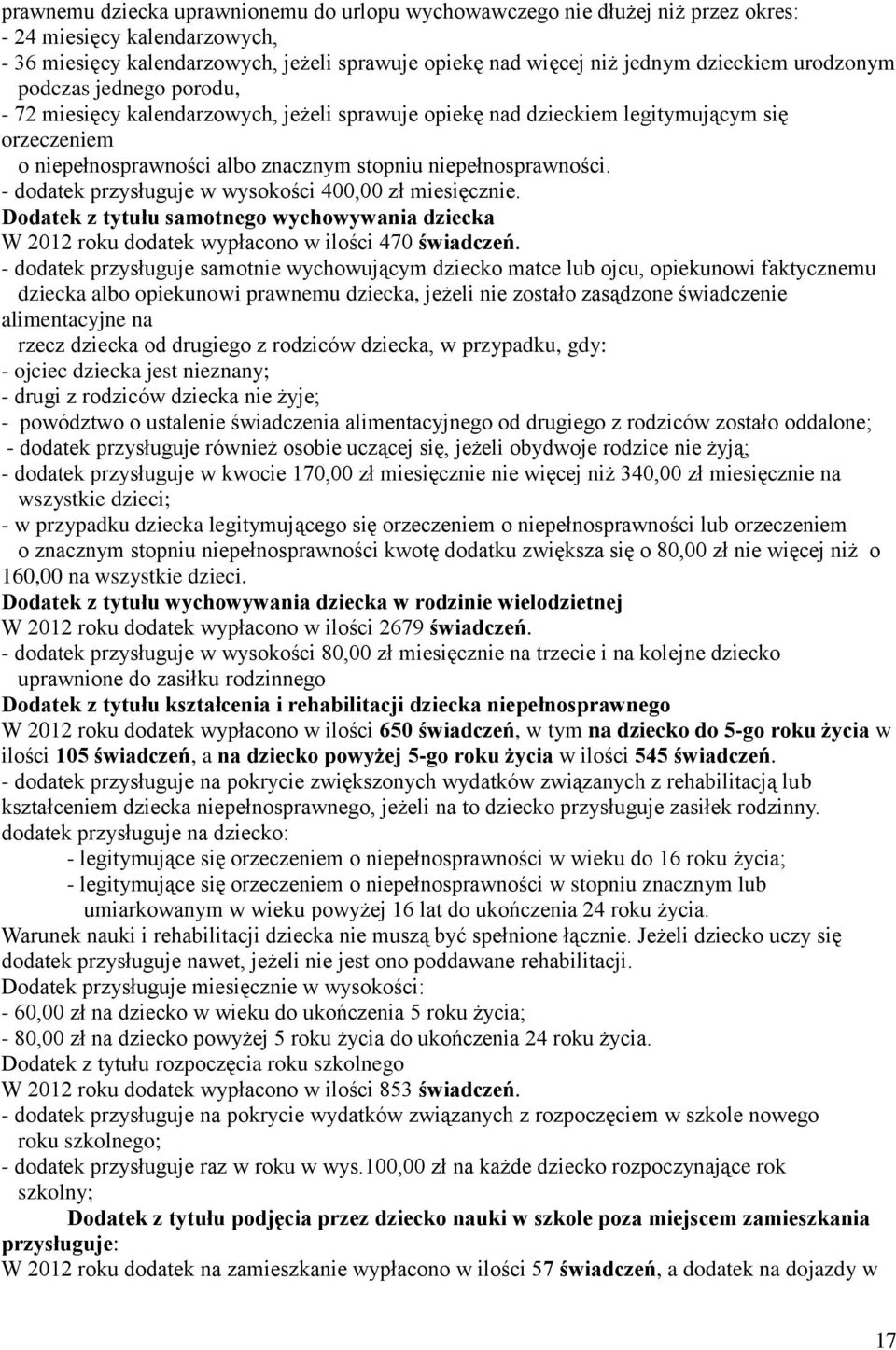 prawnemu dziecka uprawnionemu do urlopu wychowawczego nie dłużej niż przez okres:
- 24 miesięcy kalendarzowych,
- 36 miesięcy kalendarzowych, jeżeli sprawuje opiekę nad więcej niż jednym dzieckiem urodzonym podczas jednego porodu,
- 72 miesięcy kalendarzowych, jeżeli sprawuje opiekę nad dzieckiem legitymującym się orzeczeniem o niepełnosprawności albo znacznym stopniu niepełnosprawności.
- dodatek przysługuje w wysokości 400,00 zł miesięcznie.
Dodatek z tytułu samotnego wychowywania dziecka
W 2012 roku dodatek wypłacono w ilości 470 świadczeń.
- dodatek przysługuje samotnie wychowującym dziecko matce lub ojcu, opiekunowi faktycznemu dziecka albo opiekunowi prawnemu dziecka, jeżeli nie zostało zasądzone świadczenie alimentacyjne na rzecz dziecka od drugiego z rodziców dziecka, w przypadku, gdy:
- ojciec dziecka jest nieznany;
- drugi z rodziców dziecka nie żyje;
- powództwo o ustalenie świadczenia alimentacyjnego od drugiego z rodziców zostało oddalone;
- dodatek przysługuje również osobie uczącej się, jeżeli obydwoje rodzice nie żyją;
- dodatek przysługuje w kwocie 170,00 zł miesięcznie nie więcej niż 340,00 zł miesięcznie na wszystkie dzieci;
- w przypadku dziecka legitymującego się orzeczeniem o niepełnosprawności lub orzeczeniem o znacznym stopniu niepełnosprawności kwotę dodatku zwiększa się o 80,00 zł nie więcej niż o 160,00 na wszystkie dzieci.
Dodatek z tytułu wychowywania dziecka w rodzinie wielodzietnej
W 2012 roku dodatek wypłacono w ilości 2679 świadczeń.
- dodatek przysługuje w wysokości 80,00 zł miesięcznie na trzecie i na kolejne dziecko uprawnione do zasiłku rodzinnego
Dodatek z tytułu kształcenia i rehabilitacji dziecka niepełnosprawnego
W 2012 roku dodatek wypłacono w ilości 650 świadczeń, w tym na dziecko do 5-go roku życia w ilości 105 świadczeń, a na dziecko powyżej 5-go roku życia w ilości 545 świadczeń.
- dodatek przysługuje na pokrycie zwiększonych wydatków związanych z rehabilitacją lub kształceniem dziecka niepełnosprawnego, jeżeli na to dziecko przysługuje zasiłek rodzinny.
dodatek przysługuje na dziecko:
- legitymujące się orzeczeniem o niepełnosprawności w wieku do 16 roku życia;
- legitymujące się orzeczeniem o niepełnosprawności w stopniu znacznym lub umiarkowanym w wieku powyżej 16 lat do ukończenia 24 roku życia.
Warunek nauki i rehabilitacji dziecka nie muszą być spełnione łącznie. Jeżeli dziecko uczy się dodatek przysługuje nawet, jeżeli nie jest ono poddawane rehabilitacji.
Dodatek przysługuje miesięcznie w wysokości:
- 60,00 zł na dziecko w wieku do ukończenia 5 roku życia;
- 80,00 zł na dziecko powyżej 5 roku życia do ukończenia 24 roku życia.
Dodatek z tytułu rozpoczęcia roku szkolnego
W 2012 roku dodatek wypłacono w ilości 853 świadczeń.
- dodatek przysługuje na pokrycie wydatków związanych z rozpoczęciem w szkole nowego roku szkolnego;
- dodatek przysługuje raz w roku w wys.100,00 zł na każde dziecko rozpoczynające rok szkolny;
Dodatek z tytułu podjęcia przez dziecko nauki w szkole poza miejscem zamieszkania przysługuje:
W 2012 roku dodatek na zamieszkanie wypłacono w ilości 57 świadczeń, a dodatek na dojazdy w

17